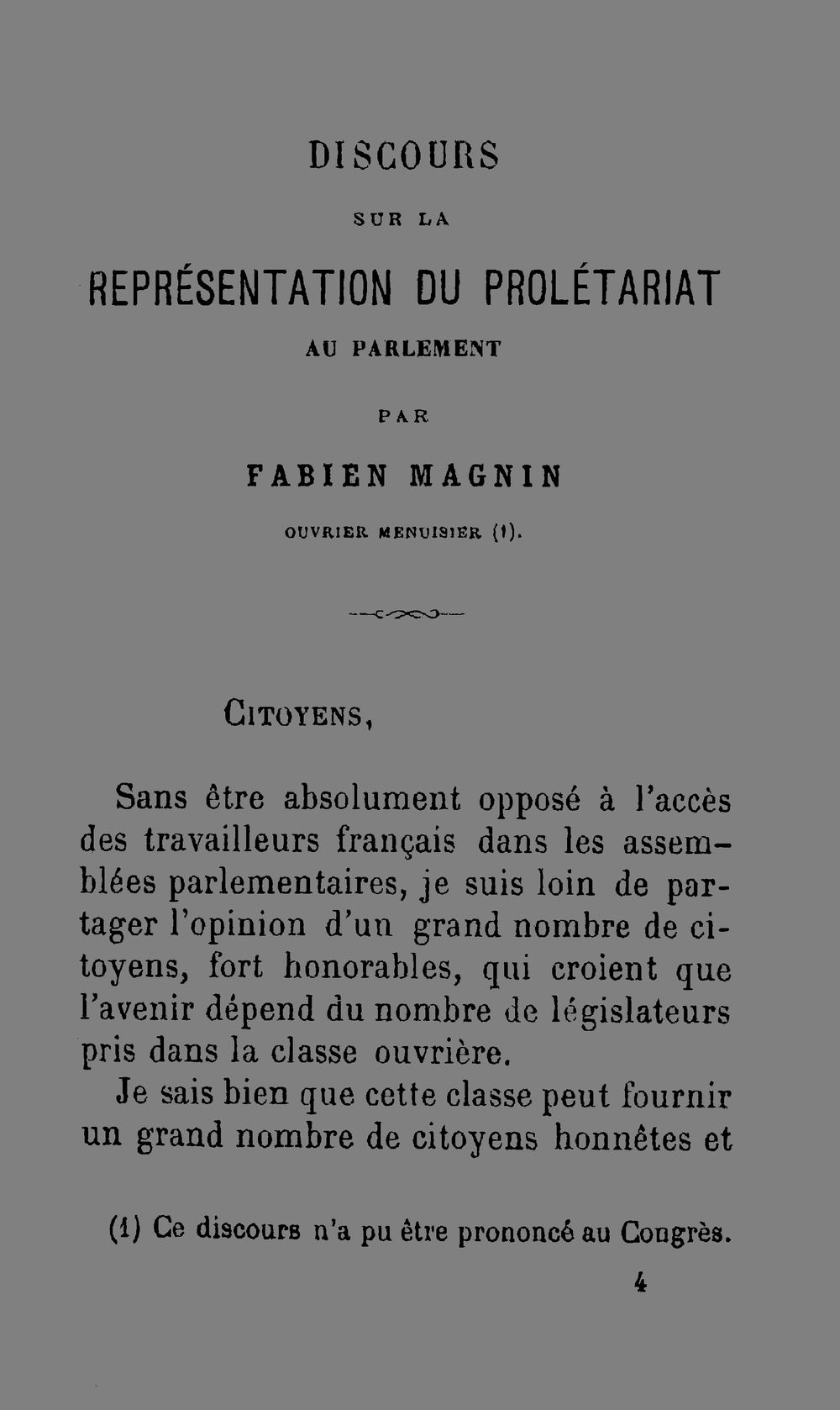 DISCOURS

SUR LA

REPRÉSENTATION DU PROLÉTARIAT

AU PARLEMENT

PAR

FABIEN MAGNIN

OUVRIER MENUISIER (1).

CITOYENS,

Sans être absolument opposé à l'accès des travailleurs français dans les assemblées parlementaires, je suis loin de partager l'opinion d'un grand nombre de citoyens, fort honorables, qui croient que l'avenir dépend du nombre de législateurs pris dans la classe ouvrière.

Je sais bien que cette classe peut fournir un grand nombre de citoyens honnêtes et

(1) Ce discours n'a pu être prononcé au Congrès.

4